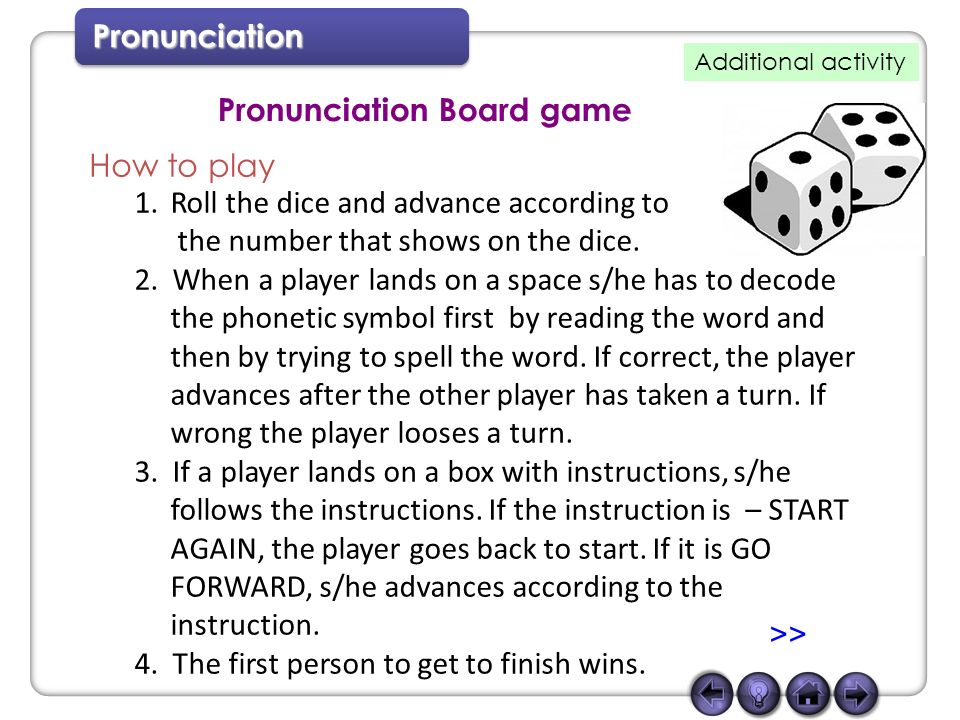 Pronunciation

Additional activity

Pronunciation Board game

How to play

1. Roll the dice and advance according to the number that shows on the dice.
2. When a player lands on a space s/he has to decode the phonetic symbol first by reading the word and then by trying to spell the word. If correct, the player advances after the other player has taken a turn. If wrong the player looses a turn.
3. If a player lands on a box with instructions, s/he follows the instructions. If the instruction is – START AGAIN, the player goes back to start. If it is GO FORWARD, s/he advances according to the instruction.
4. The first person to get to finish wins.

>>